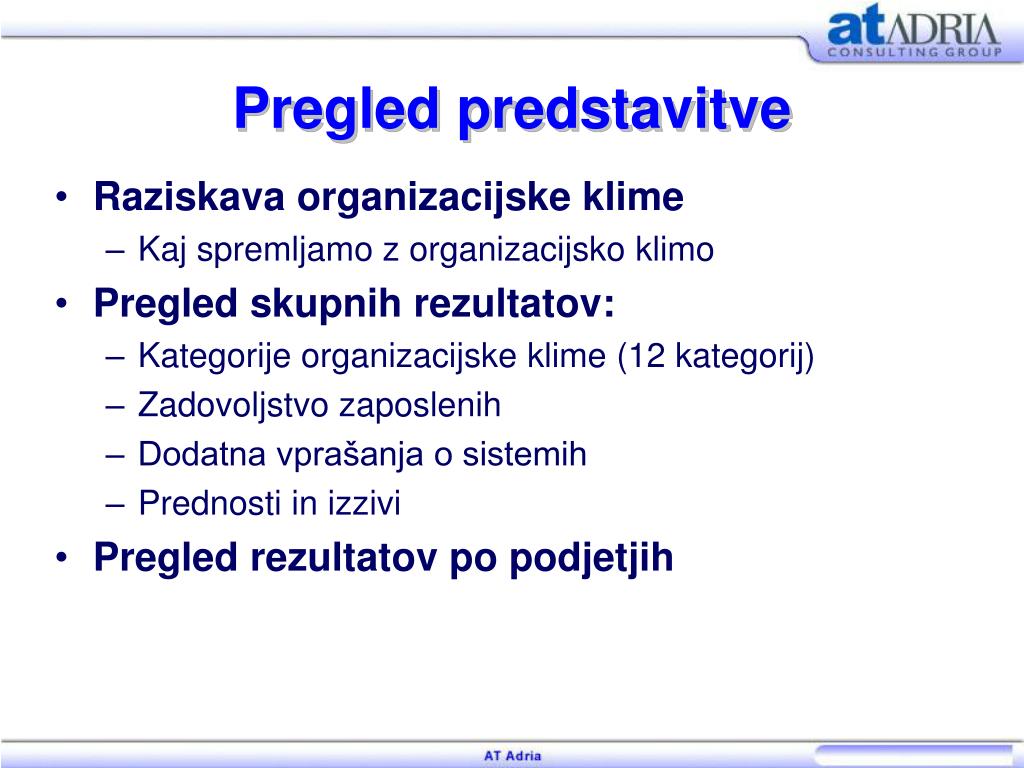 atADRIA
CONSULTING GROUP

Pregled predstavitve

• Raziskava organizacijske klime
– Kaj spremljamo z organizacijsko klimo
• Pregled skupnih rezultatov:
– Kategorije organizacijske klime (12 kategorij)
– Zadovoljstvo zaposlenih
– Dodatna vprašanja o sistemih
– Prednosti in izzivi
• Pregled rezultatov po podjetjih

AT Adria